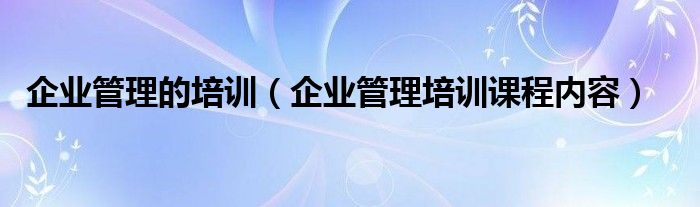 企业管理的培训（企业管理培训课程内容）